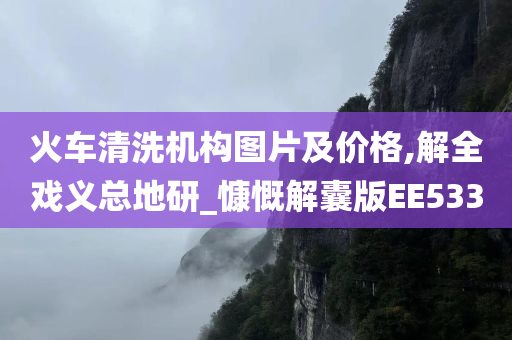 火车清洗机构图片及价格,解全戏义总地研_慷慨解囊版EE533